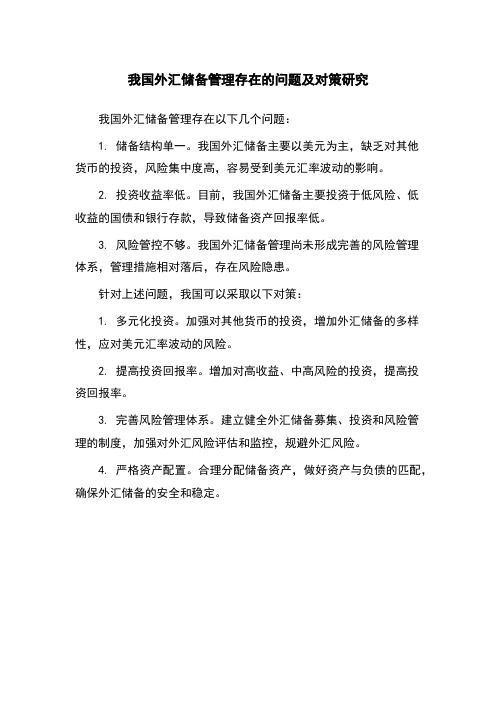 我国外汇储备管理存在的问题及对策研究

我国外汇储备管理存在以下几个问题：

1. 储备结构单一。我国外汇储备主要以美元为主，缺乏对其他货币的投资，风险集中度高，容易受到美元汇率波动的影响。

2. 投资收益率低。目前，我国外汇储备主要投资于低风险、低收益的国债和银行存款，导致储备资产回报率低。

3. 风险管控不够。我国外汇储备管理尚未形成完善的风险管理体系，管理措施相对落后，存在风险隐患。

针对上述问题，我国可以采取以下对策：

1. 多元化投资。加强对其他货币的投资，增加外汇储备的多样性，应对美元汇率波动的风险。

2. 提高投资回报率。增加对高收益、中高风险的投资，提高投资回报率。

3. 完善风险管理体系。建立健全外汇储备募集、投资和风险管理的制度，加强对外汇风险评估和监控，规避外汇风险。

4. 严格资产配置。合理分配储备资产，做好资产与负债的匹配，确保外汇储备的安全和稳定。